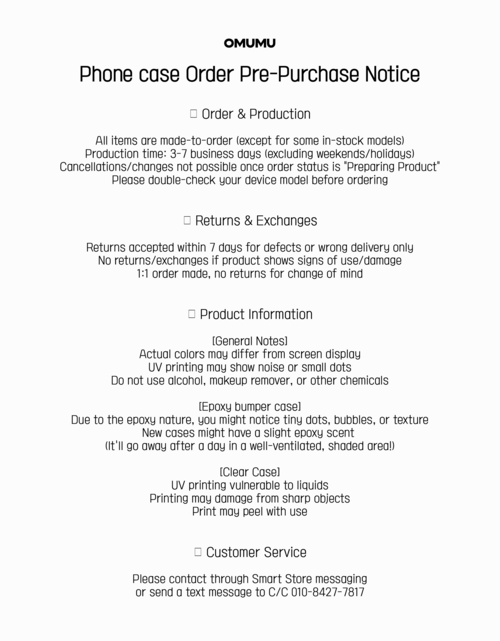 OMUMU

Phone case Order Pre-Purchase Notice

□ Order & Production

All items are made-to-order (except for some in-stock models)
Production time: 3-7 business days (excluding weekends/holidays)
Cancellations/changes not possible once order status is "Preparing Product"
Please double-check your device model before ordering

□ Returns & Exchanges

Returns accepted within 7 days for defects or wrong delivery only
No returns/exchanges if product shows signs of use/damage
1:1 order made, no returns for change of mind

□ Product Information

[General Notes]
Actual colors may differ from screen display
UV printing may show noise or small dots
Do not use alcohol, makeup remover, or other chemicals

[Epoxy bumper case]
Due to the epoxy nature, you might notice tiny dots, bubbles, or texture
New cases might have a slight epoxy scent
(It'll go away after a day in a well-ventilated, shaded area!)

[Clear Case]
UV printing vulnerable to liquids
Printing may damage from sharp objects
Print may peel with use

□ Customer Service

Please contact through Smart Store messaging
or send a text message to C/C 010-8427-7817